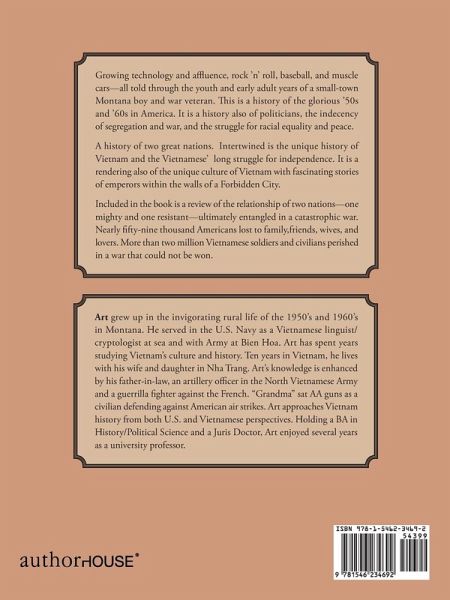 Growing technology and affluence, rock 'n' roll, baseball, and muscle cars—all told through the youth and early adult years of a small-town Montana boy and war veteran. This is a history of the glorious '50s and '60s in America. It is a history also of politicians, the indecency of segregation and war, and the struggle for racial equality and peace.

A history of two great nations. Intertwined is the unique history of Vietnam and the Vietnamese' long struggle for independence. It is a rendering also of the unique culture of Vietnam with fascinating stories of emperors within the walls of a Forbidden City.

Included in the book is a review of the relationship of two nations—one mighty and one resistant—ultimately entangled in a catastrophic war. Nearly fifty-nine thousand Americans lost to family,friends, wives, and lovers. More than two million Vietnamese soldiers and civilians perished in a war that could not be won.

Art grew up in the invigorating rural life of the 1950's and 1960's in Montana. He served in the U.S. Navy as a Vietnamese linguist/cryptologist at sea and with Army at Bien Hoa. Art has spent years studying Vietnam's culture and history. Ten years in Vietnam, he lives with his wife and daughter in Nha Trang. Art's knowledge is enhanced by his father-in-law, an artillery officer in the North Vietnamese Army and a guerrilla fighter against the French. "Grandma" sat AA guns as a civilian defending against American air strikes. Art approaches Vietnam history from both U.S. and Vietnamese perspectives. Holding a BA in History/Political Science and a Juris Doctor, Art enjoyed several years as a university professor.

authorHOUSE®

ISBN 978-1-5462-3469-2
54399
9 781546 234692